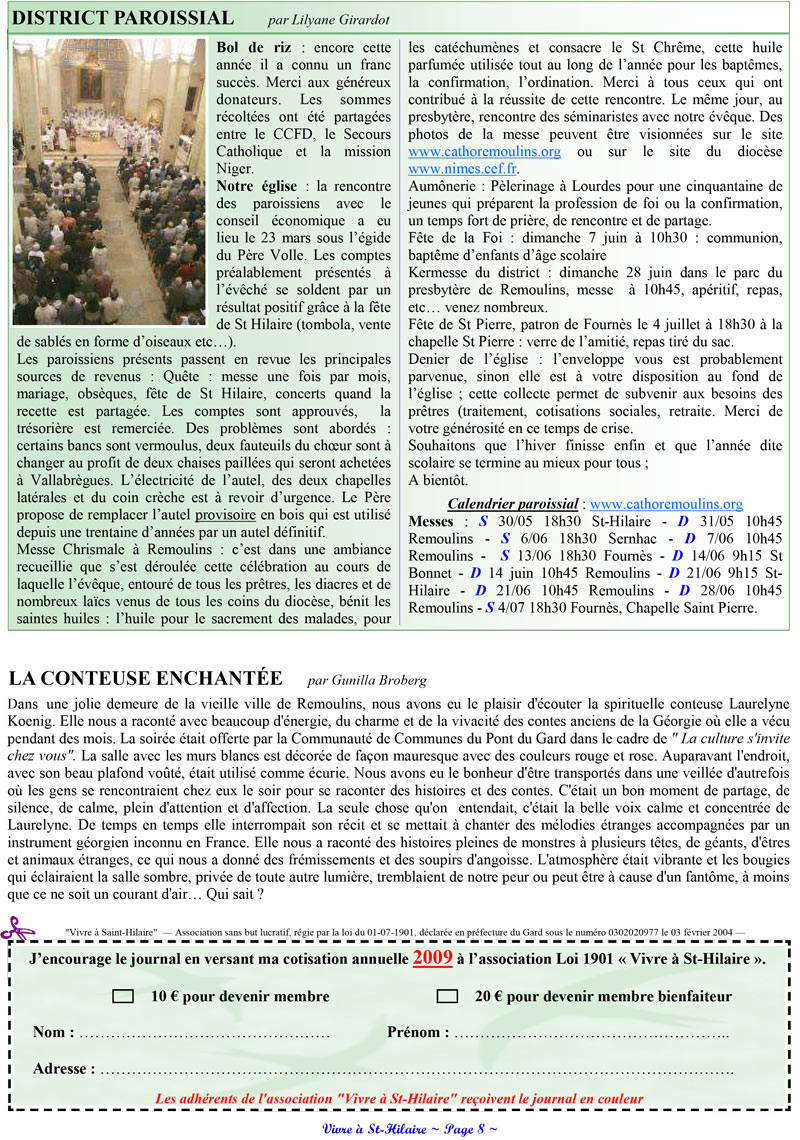 DISTRICT PAROISSIAL par Lilyane Girardot

Bol de riz : encore cette année il a connu un franc succès. Merci aux généreux donateurs. Les sommes récoltées ont été partagées entre le CCFD, le Secours Catholique et la mission Niger.

Notre église : la rencontre des paroissiens avec le conseil économique a eu lieu le 23 mars sous l'égide du Père Volle. Les comptes préalablement présentés à l'évêché se soldent par un résultat positif grâce à la fête de St Hilaire (tombola, vente de sablés en forme d'oiseaux etc…).

Les paroissiens présents passent en revue les principales sources de revenus : Quête : messe une fois par mois, mariage, obsèques, fête de St Hilaire, concerts quand la recette est partagée. Les comptes sont approuvés, la trésorière est remerciée. Des problèmes sont abordés : certains bancs sont vermoulus, deux fauteuils du chœur sont à changer au profit de deux chaises paillées qui seront achetées à Vallabrègues. L'électricité de l'autel, des deux chapelles latérales et du coin crèche est à revoir d'urgence. Le Père propose de remplacer l'autel provisoire en bois qui est utilisé depuis une trentaine d'années par un autel définitif.

Messe Chrismale à Remoulins : c'est dans une ambiance recueillie que s'est déroulée cette célébration au cours de laquelle l'évêque, entouré de tous les prêtres, les diacres et de nombreux laïcs venus de tous les coins du diocèse, bénit les saintes huiles : l'huile pour le sacrement des malades, pour les catéchumènes et consacre le St Chrême, cette huile parfumée utilisée tout au long de l'année pour les baptêmes, la confirmation, l'ordination. Merci à tous ceux qui ont contribué à la réussite de cette rencontre. Le même jour, au presbytère, rencontre des séminaristes avec notre évêque. Des photos de la messe peuvent être visionnées sur le site www.cathoremoulins.org ou sur le site du diocèse www.nimes.cef.fr.

Aumônerie : Pèlerinage à Lourdes pour une cinquantaine de jeunes qui préparent la profession de foi ou la confirmation, un temps fort de prière, de rencontre et de partage.

Fête de la Foi : dimanche 7 juin à 10h30 : communion, baptême d'enfants d'âge scolaire

Kermesse du district : dimanche 28 juin dans le parc du presbytère de Remoulins, messe à 10h45, apéritif, repas, etc… venez nombreux.

Fête de St Pierre, patron de Fournès le 4 juillet à 18h30 à la chapelle St Pierre : verre de l'amitié, repas tiré du sac.

Denier de l'église : l'enveloppe vous est probablement parvenue, sinon elle est à votre disposition au fond de l'église ; cette collecte permet de subvenir aux besoins des prêtres (traitement, cotisations sociales, retraite. Merci de votre générosité en ce temps de crise.

Souhaitons que l'hiver finisse enfin et que l'année dite scolaire se termine au mieux pour tous ;

A bientôt.

Calendrier paroissial : www.cathoremoulins.org

Messes : S 30/05 18h30 St-Hilaire - D 31/05 10h45 Remoulins - S 6/06 18h30 Sernhac - D 7/06 10h45 Remoulins - S 13/06 18h30 Fournès - D 14/06 9h15 St Bonnet - D 14 juin 10h45 Remoulins - D 21/06 9h15 St-Hilaire - D 21/06 10h45 Remoulins - D 28/06 10h45 Remoulins - S 4/07 18h30 Fournès, Chapelle Saint Pierre.

LA CONTEUSE ENCHANTÉE par Gunilla Broberg

Dans une jolie demeure de la vieille ville de Remoulins, nous avons eu le plaisir d'écouter la spirituelle conteuse Laurelyne Koenig. Elle nous a raconté avec beaucoup d'énergie, du charme et de la vivacité des contes anciens de la Géorgie où elle a vécu pendant des mois. La soirée était offerte par la Communauté de Communes du Pont du Gard dans le cadre de " La culture s'invite chez vous". La salle avec les murs blancs est décorée de façon mauresque avec des couleurs rouge et rose. Auparavant l'endroit, avec son beau plafond voûté, était utilisé comme écurie. Nous avons eu le bonheur d'être transportés dans une veillée d'autrefois où les gens se rencontraient chez eux le soir pour se raconter des histoires et des contes. C'était un bon moment de partage, de silence, de calme, plein d'attention et d'affection. La seule chose qu'on entendait, c'était la belle voix calme et concentrée de Laurelyne. De temps en temps elle interrompait son récit et se mettait à chanter des mélodies étranges accompagnées par un instrument géorgien inconnu en France. Elle nous a raconté des histoires pleines de monstres à plusieurs têtes, de géants, d'êtres et animaux étranges, ce qui nous a donné des frémissements et des soupirs d'angoisse. L'atmosphère était vibrante et les bougies qui éclairaient la salle sombre, privée de toute autre lumière, tremblaient de notre peur ou peut être à cause d'un fantôme, à moins que ce ne soit un courant d'air… Qui sait ?

"Vivre à Saint-Hilaire" — Association sans but lucratif, régie par la loi du 01-07-1901, déclarée en préfecture du Gard sous le numéro 0302020977 le 03 février 2004 —

J'encourage le journal en versant ma cotisation annuelle 2009 à l'association Loi 1901 « Vivre à St-Hilaire ».

☐ 10 € pour devenir membre ☐ 20 € pour devenir membre bienfaiteur

Nom : ____ Prénom : ____

Adresse : ____

Les adhérents de l'association "Vivre à St-Hilaire" reçoivent le journal en couleur

Vivre à St-Hilaire ~ Page 8 ~